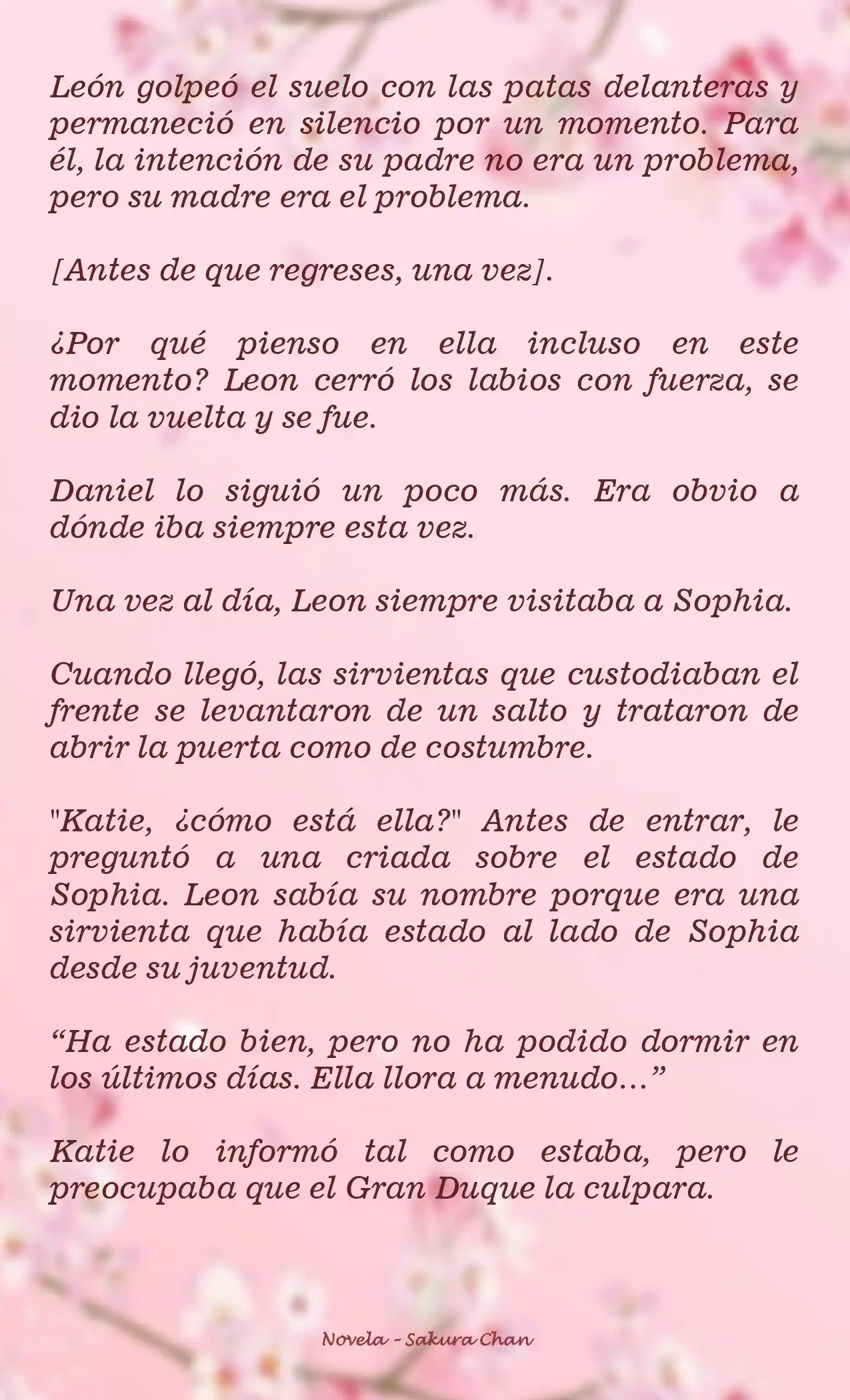 León golpeó el suelo con las patas delanteras y permaneció en silencio por un momento. Para él, la intención de su padre no era un problema, pero su madre era el problema.

[Antes de que regreses, una vez].

¿Por qué pienso en ella incluso en este momento? Leon cerró los labios con fuerza, se dio la vuelta y se fue.

Daniel lo siguió un poco más. Era obvio a dónde iba siempre esta vez.

Una vez al día, Leon siempre visitaba a Sophia.

Cuando llegó, las sirvientas que custodiaban el frente se levantaron de un salto y trataron de abrir la puerta como de costumbre.

"Katie, ¿cómo está ella?" Antes de entrar, le preguntó a una criada sobre el estado de Sophia. Leon sabía su nombre porque era una sirvienta que había estado al lado de Sophia desde su juventud.

“Ha estado bien, pero no ha podido dormir en los últimos días. Ella llora a menudo…”

Katie lo informó tal como estaba, pero le preocupaba que el Gran Duque la culpara.

Novela - Sakura Chan